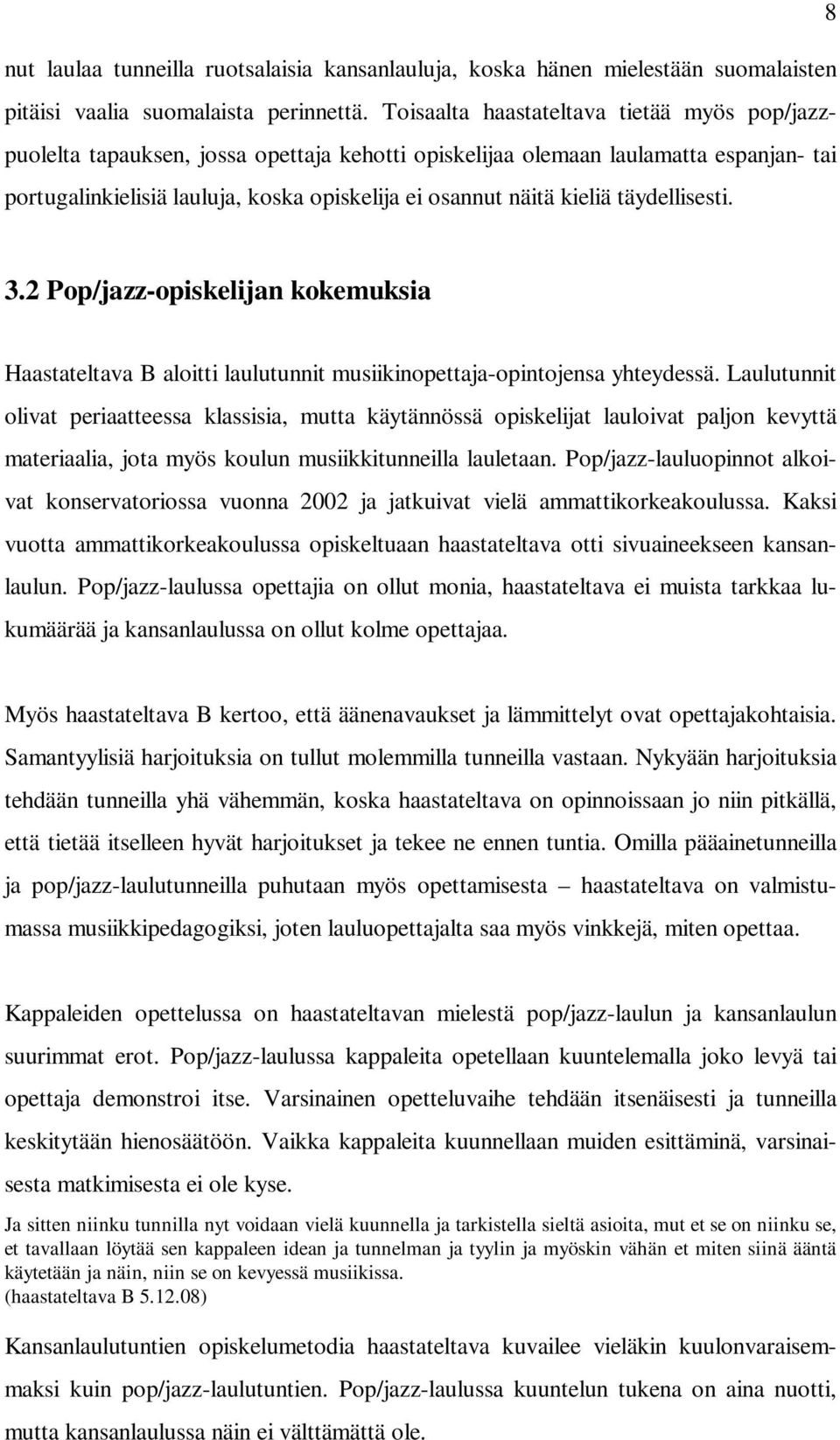 8

nut laulaa tunneilla ruotsalaisia kansanlauluja, koska hänen mielestään suomalaisten pitäisi vaalia suomalaista perinnettä. Toisaalta haastateltava tietää myös pop/jazzpuolelta tapauksen, jossa opettaja kehotti opiskelijaa olemaan laulamatta espanjan- tai portugalinkielisiä lauluja, koska opiskelija ei osannut näitä kieliä täydellisesti.

3.2 Pop/jazz-opiskelijan kokemuksia

Haastateltava B aloitti laulutunnit musiikinopettaja-opintojensa yhteydessä. Laulutunnit olivat periaatteessa klassisia, mutta käytännössä opiskelijat lauloivat paljon kevyttä materiaalia, jota myös koulun musiikkitunneilla lauletaan. Pop/jazz-lauluopinnot alkoivat konservatoriossa vuonna 2002 ja jatkuivat vielä ammattikorkeakoulussa. Kaksi vuotta ammattikorkeakoulussa opiskeltuaan haastateltava otti sivuaineekseen kansanlaulun. Pop/jazz-laulussa opettajia on ollut monia, haastateltava ei muista tarkkaa lukumäärää ja kansanlaulussa on ollut kolme opettajaa.

Myös haastateltava B kertoo, että äänenavaukset ja lämmittelyt ovat opettajakohtaisia. Samantyylisiä harjoituksia on tullut molemmilla tunneilla vastaan. Nykyään harjoituksia tehdään tunneilla yhä vähemmän, koska haastateltava on opinnoissaan jo niin pitkällä, että tietää itselleen hyvät harjoitukset ja tekee ne ennen tuntia. Omilla pääainetunneilla ja pop/jazz-laulutunneilla puhutaan myös opettamisesta – haastateltava on valmistumassa musiikkipedagogiksi, joten lauluopettajalta saa myös vinkkejä, miten opettaa.

Kappaleiden opettelussa on haastateltavan mielestä pop/jazz-laulun ja kansanlaulun suurimmat erot. Pop/jazz-laulussa kappaleita opetellaan kuuntelemalla joko levyä tai opettaja demonstroi itse. Varsinainen opetteluvaihe tehdään itsenäisesti ja tunneilla keskitytään hienosäätöön. Vaikka kappaleita kuunnellaan muiden esittäminä, varsinaisesta matkimisesta ei ole kyse.

Ja sitten niinku tunnilla nyt voidaan vielä kuunnella ja tarkistella sieltä asioita, mut et se on niinku se, et tavallaan löytää sen kappaleen idean ja tunnelman ja tyylin ja myöskin vähän et miten siinä ääntä käytetään ja näin, niin se on kevyessä musiikissa.
(haastateltava B 5.12.08)

Kansanlaulutuntien opiskelumetodia haastateltava kuvailee vieläkin kuulonvaraisemmaksi kuin pop/jazz-laulutuntien. Pop/jazz-laulussa kuuntelun tukena on aina nuotti, mutta kansanlaulussa näin ei välttämättä ole.